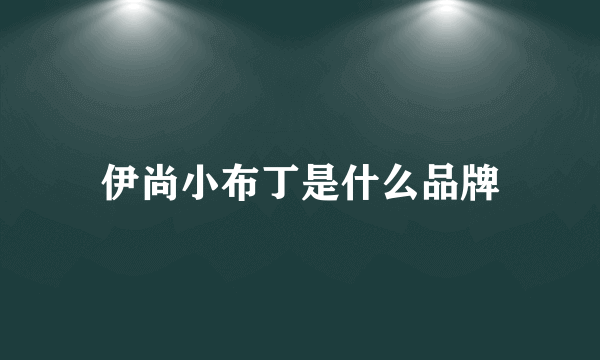 伊尚小布丁是什么品牌